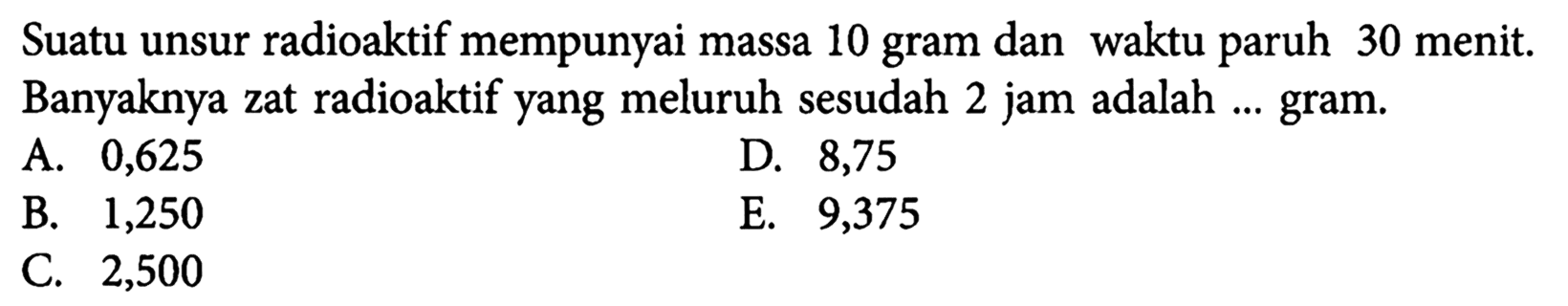 Suatu unsur radioaktif mempunyai massa 10 gram dan waktu paruh 30 menit. Banyaknya zat radioaktif yang meluruh sesudah 2 jam adalah ... gram.

A. 0,625
B. 1,250
C. 2,500
D. 8,75
E. 9,375